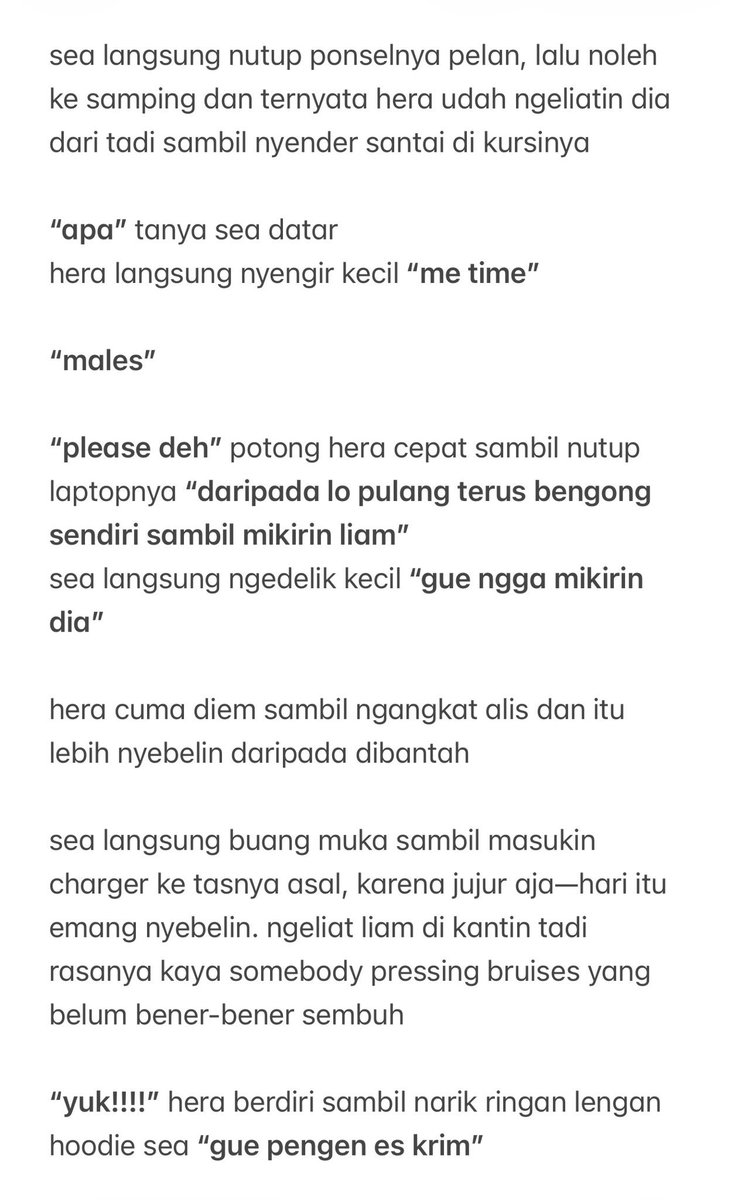 sea langsung nutup ponselnya pelan, lalu noleh ke samping dan ternyata hera udah ngeliatin dia dari tadi sambil nyender santai di kursinya

“apa” tanya sea datar
hera langsung nyengir kecil “me time”

“males”

“please deh” potong hera cepat sambil nutup laptopnya “daripada lo pulang terus bengong sendiri sambil mikirin liam”
sea langsung ngedelik kecil “gue ngga mikirin dia”

hera cuma diem sambil ngangkat alis dan itu lebih nyebelin daripada dibantah

sea langsung buang muka sambil masukin charger ke tasnya asal, karena jujur aja—hari itu emang nyebelin. ngeliat liam di kantin tadi rasanya kaya somebody pressing bruises yang belum bener-bener sembuh

“yuk!!!!” hera berdiri sambil narik ringan lengan hoodie sea “gue pengen es krim”